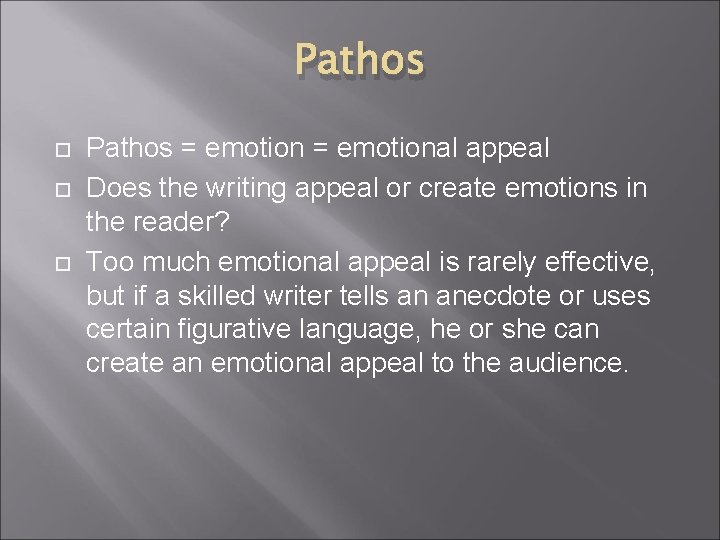 Pathos

Pathos = emotion = emotional appeal

Does the writing appeal or create emotions in the reader?

Too much emotional appeal is rarely effective, but if a skilled writer tells an anecdote or uses certain figurative language, he or she can create an emotional appeal to the audience.